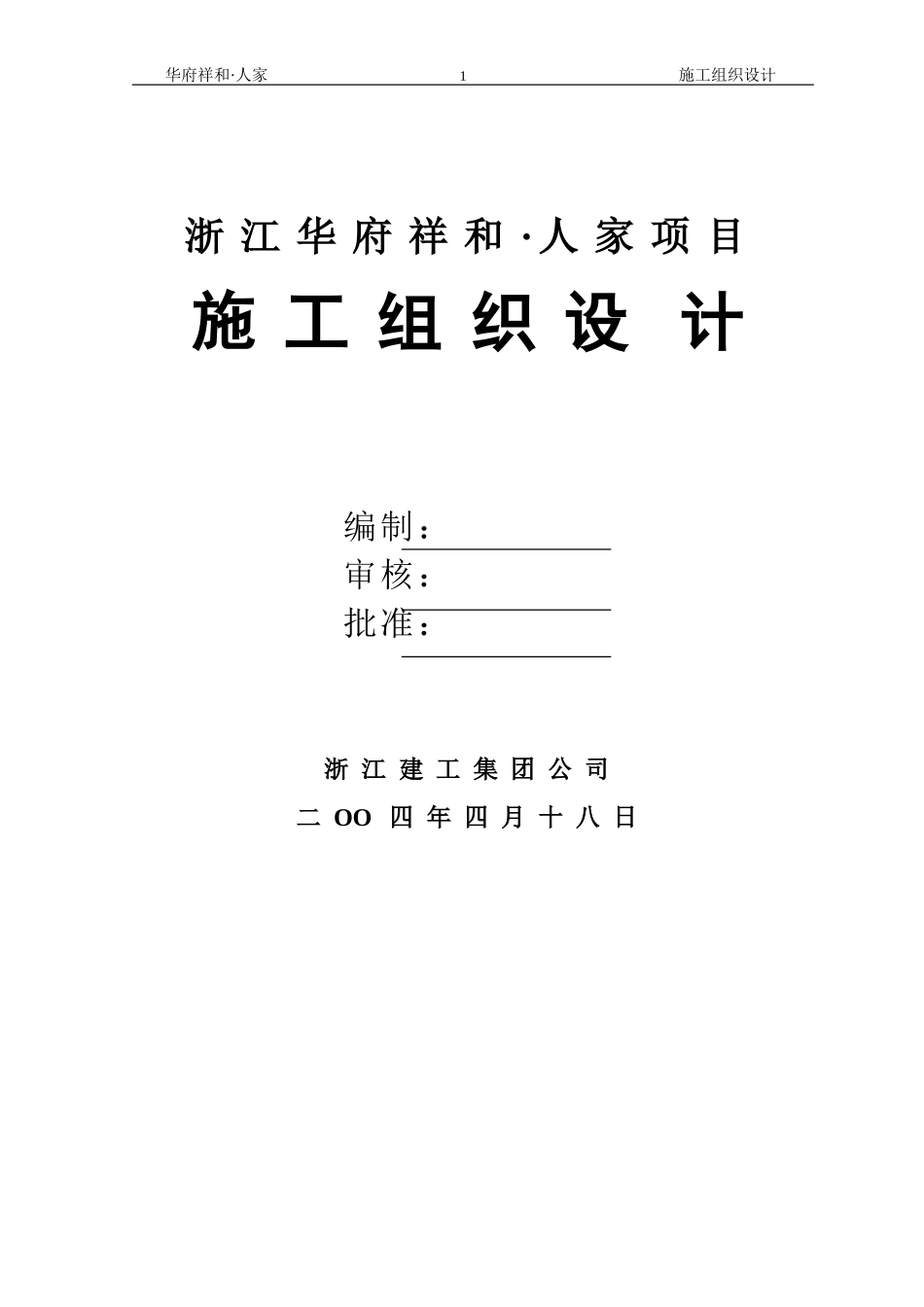 华府祥和·人家 1 施工组织设计

浙江华府祥和·人家项目

施工组织设计

编制：

审核：

批准：

浙江建工集团公司

二OO四年四月十八日